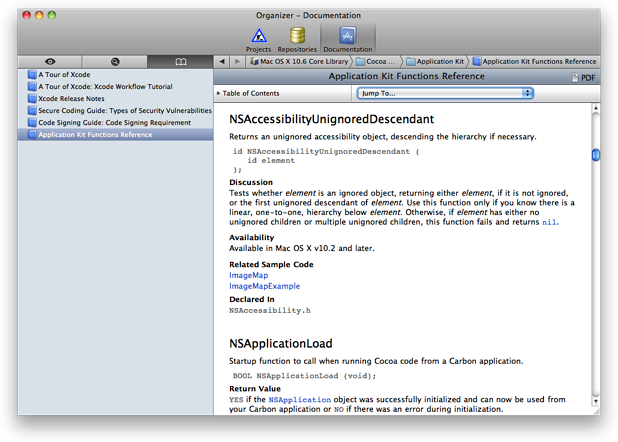 Organizer – Documentation

Projects Repositories Documentation

Mac OS X 10.6 Core Library Cocoa ... Application Kit Application Kit Functions Reference

A Tour of Xcode
A Tour of Xcode: Xcode Workflow Tutorial
Xcode Release Notes
Secure Coding Guide: Types of Security Vulnerabilities
Code Signing Guide: Code Signing Requirement
Application Kit Functions Reference

Application Kit Functions Reference

PDF

Table of Contents

Jump To...

NSAccessibilityUnignoredDescendant

Returns an unignored accessibility object, descending the hierarchy if necessary.

id NSAccessibilityUnignoredDescendant (
id element
);

Discussion
Tests whether element is an ignored object, returning either element, if it is not ignored, or the first unignored descendant of element. Use this function only if you know there is a linear, one-to-one, hierarchy below element. Otherwise, if element has either no unignored children or multiple unignored children, this function fails and returns nil.

Availability
Available in Mac OS X v10.2 and later.

Related Sample Code
ImageMap
ImageMapExample

Declared In
NSAccessibility.h

NSApplicationLoad

Startup function to call when running Cocoa code from a Carbon application.

BOOL NSApplicationLoad (void);

Return Value
YES if the NSApplication object was successfully initialized and can now be used from your Carbon application or NO if there was an error during initialization.